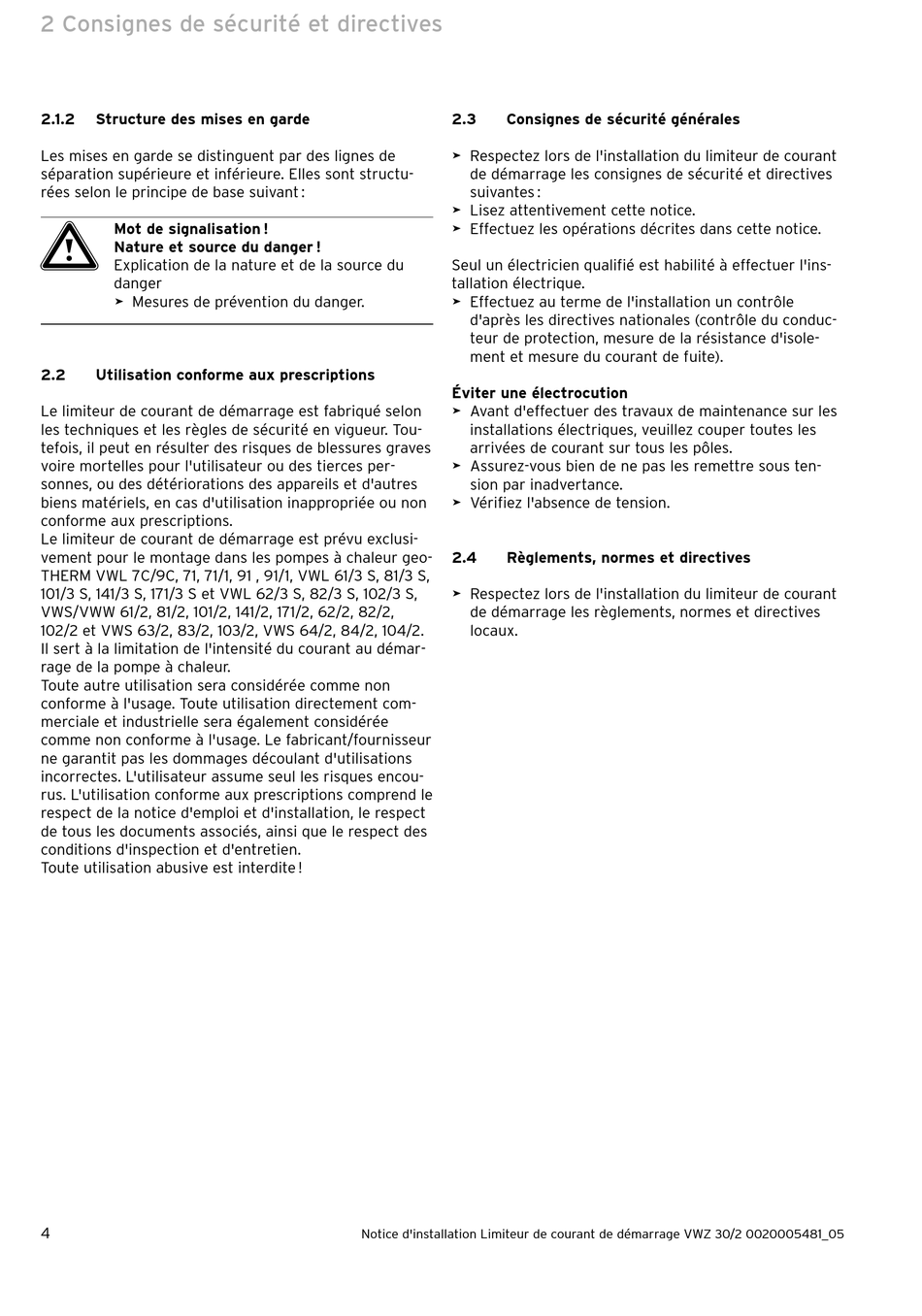 2 Consignes de sécurité et directives

2.1.2 Structure des mises en garde

Les mises en garde se distinguent par des lignes de séparation supérieure et inférieure. Elles sont structurées selon le principe de base suivant :

Mot de signalisation !
Nature et source du danger !
Explication de la nature et de la source du danger
➤ Mesures de prévention du danger.

2.2 Utilisation conforme aux prescriptions

Le limiteur de courant de démarrage est fabriqué selon les techniques et les règles de sécurité en vigueur. Toutefois, il peut en résulter des risques de blessures graves voire mortelles pour l'utilisateur ou des tierces personnes, ou des détériorations des appareils et d'autres biens matériels, en cas d'utilisation inappropriée ou non conforme aux prescriptions.
Le limiteur de courant de démarrage est prévu exclusivement pour le montage dans les pompes à chaleur geoTHERM VWL 7C/9C, 71, 71/1, 91 , 91/1, VWL 61/3 S, 81/3 S, 101/3 S, 141/3 S, 171/3 S et VWL 62/3 S, 82/3 S, 102/3 S, VWS/VWW 61/2, 81/2, 101/2, 141/2, 171/2, 62/2, 82/2, 102/2 et VWS 63/2, 83/2, 103/2, VWS 64/2, 84/2, 104/2.
Il sert à la limitation de l'intensité du courant au démarrage de la pompe à chaleur.
Toute autre utilisation sera considérée comme non conforme à l'usage. Toute utilisation directement commerciale et industrielle sera également considérée comme non conforme à l'usage. Le fabricant/fournisseur ne garantit pas les dommages découlant d'utilisations incorrectes. L'utilisateur assume seul les risques encourus. L'utilisation conforme aux prescriptions comprend le respect de la notice d'emploi et d'installation, le respect de tous les documents associés, ainsi que le respect des conditions d'inspection et d'entretien.
Toute utilisation abusive est interdite !

2.3 Consignes de sécurité générales

➤ Respectez lors de l'installation du limiteur de courant de démarrage les consignes de sécurité et directives suivantes :
➤ Lisez attentivement cette notice.
➤ Effectuez les opérations décrites dans cette notice.

Seul un électricien qualifié est habilité à effectuer l'installation électrique.
➤ Effectuez au terme de l'installation un contrôle d'après les directives nationales (contrôle du conducteur de protection, mesure de la résistance d'isolement et mesure du courant de fuite).

Éviter une électrocution
➤ Avant d'effectuer des travaux de maintenance sur les installations électriques, veuillez couper toutes les arrivées de courant sur tous les pôles.
➤ Assurez-vous bien de ne pas les remettre sous tension par inadvertance.
➤ Vérifiez l'absence de tension.

2.4 Règlements, normes et directives

➤ Respectez lors de l'installation du limiteur de courant de démarrage les règlements, normes et directives locaux.

4

Notice d'installation Limiteur de courant de démarrage VWZ 30/2 0020005481_05